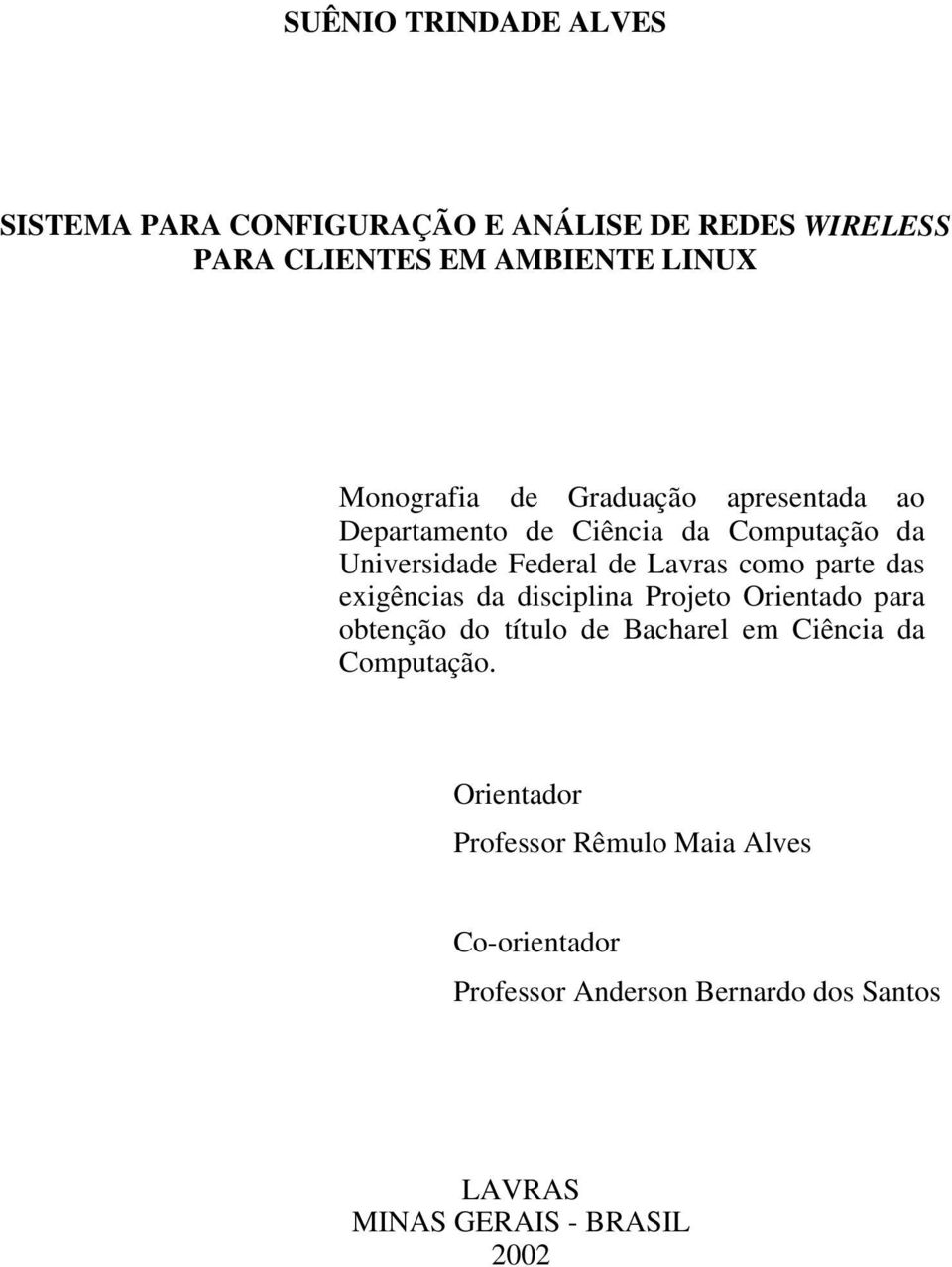 SUÊNIO TRINDADE ALVES

SISTEMA PARA CONFIGURAÇÃO E ANÁLISE DE REDES WIRELESS PARA CLIENTES EM AMBIENTE LINUX

Monografia de Graduação apresentada ao Departamento de Ciência da Computação da Universidade Federal de Lavras como parte das exigências da disciplina Projeto Orientado para obtenção do título de Bacharel em Ciência da Computação.

Orientador

Professor Rêmulo Maia Alves

Co-orientador

Professor Anderson Bernardo dos Santos

LAVRAS
MINAS GERAIS - BRASIL
2002